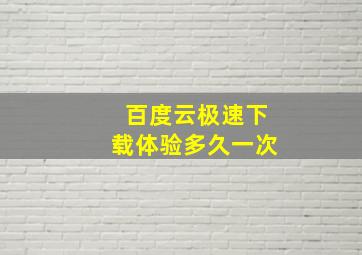 百度云极速下载体验多久一次